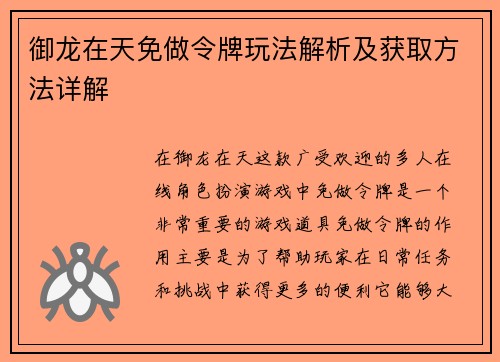 御龙在天免做令牌玩法解析及获取方法详解

在御龙在天这款广受欢迎的多人在线角色扮演游戏中免做令牌是一个非常重要的游戏道具免做令牌的作用主要是为了帮助玩家在日常任务和挑战中获得更多的便利它能够大